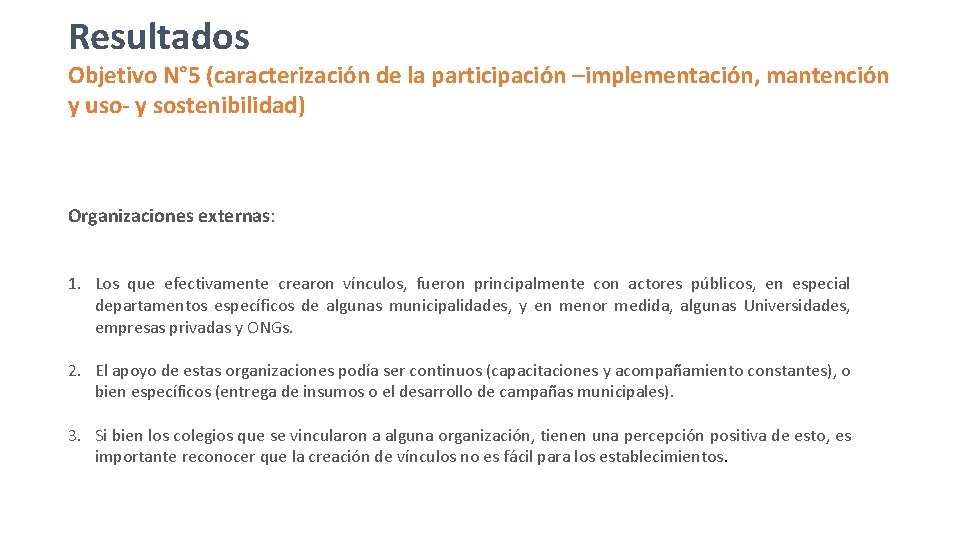 Resultados

Objetivo N°5 (caracterización de la participación –implementación, mantención y uso- y sostenibilidad)

Organizaciones externas:

1. Los que efectivamente crearon vínculos, fueron principalmente con actores públicos, en especial departamentos específicos de algunas municipalidades, y en menor medida, algunas Universidades, empresas privadas y ONGs.

2. El apoyo de estas organizaciones podía ser continuos (capacitaciones y acompañamiento constantes), o bien específicos (entrega de insumos o el desarrollo de campañas municipales).

3. Si bien los colegios que se vincularon a alguna organización, tienen una percepción positiva de esto, es importante reconocer que la creación de vínculos no es fácil para los establecimientos.